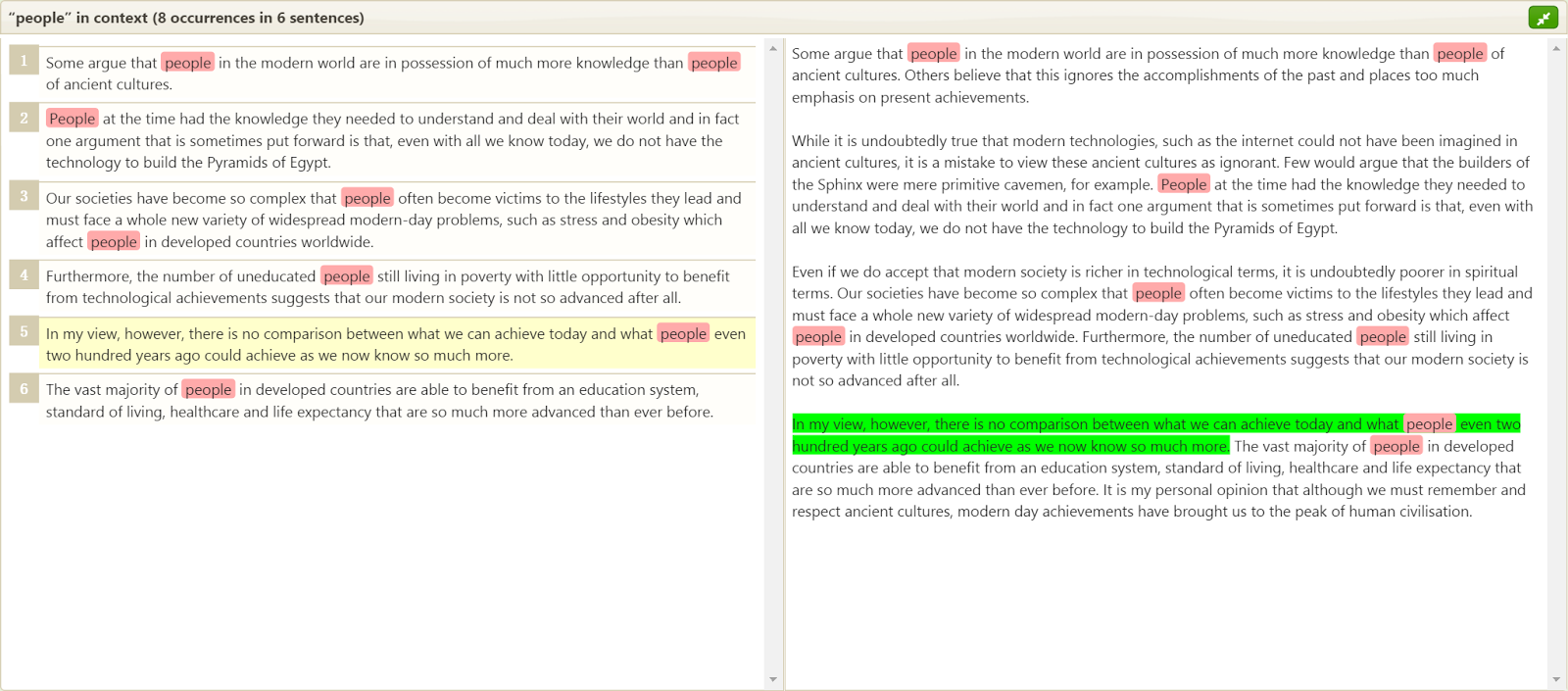 "people" in context (8 occurrences in 6 sentences)

1 Some argue that people in the modern world are in possession of much more knowledge than people of ancient cultures.

2 People at the time had the knowledge they needed to understand and deal with their world and in fact one argument that is sometimes put forward is that, even with all we know today, we do not have the technology to build the Pyramids of Egypt.

3 Our societies have become so complex that people often become victims to the lifestyles they lead and must face a whole new variety of widespread modern-day problems, such as stress and obesity which affect people in developed countries worldwide.

4 Furthermore, the number of uneducated people still living in poverty with little opportunity to benefit from technological achievements suggests that our modern society is not so advanced after all.

5 In my view, however, there is no comparison between what we can achieve today and what people even two hundred years ago could achieve as we now know so much more.

6 The vast majority of people in developed countries are able to benefit from an education system, standard of living, healthcare and life expectancy that are so much more advanced than ever before.

Some argue that people in the modern world are in possession of much more knowledge than people of ancient cultures. Others believe that this ignores the accomplishments of the past and places too much emphasis on present achievements.

While it is undoubtedly true that modern technologies, such as the internet could not have been imagined in ancient cultures, it is a mistake to view these ancient cultures as ignorant. Few would argue that the builders of the Sphinx were mere primitive cavemen, for example. People at the time had the knowledge they needed to understand and deal with their world and in fact one argument that is sometimes put forward is that, even with all we know today, we do not have the technology to build the Pyramids of Egypt.

Even if we do accept that modern society is richer in technological terms, it is undoubtedly poorer in spiritual terms. Our societies have become so complex that people often become victims to the lifestyles they lead and must face a whole new variety of widespread modern-day problems, such as stress and obesity which affect people in developed countries worldwide. Furthermore, the number of uneducated people still living in poverty with little opportunity to benefit from technological achievements suggests that our modern society is not so advanced after all.

In my view, however, there is no comparison between what we can achieve today and what people even two hundred years ago could achieve as we now know so much more. The vast majority of people in developed countries are able to benefit from an education system, standard of living, healthcare and life expectancy that are so much more advanced than ever before. It is my personal opinion that although we must remember and respect ancient cultures, modern day achievements have brought us to the peak of human civilisation.